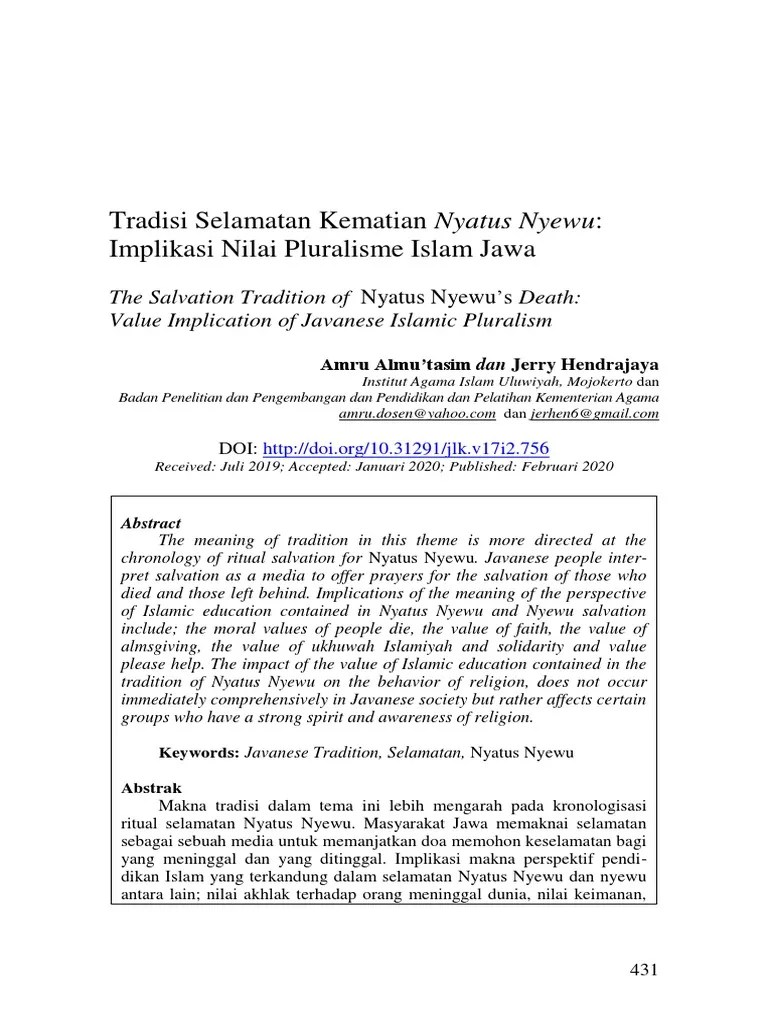 Tradisi Selamatan Kematian Nyatus Nyewu: Implikasi Nilai Pluralisme Islam Jawa

The Salvation Tradition of Nyatus Nyewu's Death: Value Implication of Javanese Islamic Pluralism

Amru Almu'tasim dan Jerry Hendrajaya
Institut Agama Islam Uluwiyah, Mojokerto dan
Badan Penelitian dan Pengembangan dan Pendidikan dan Pelatihan Kementerian Agama
amru.dosen@yahoo.com dan jerhen6@gmail.com

DOI: http://doi.org/10.31291/jlk.v17i2.756
Received: Juli 2019; Accepted: Januari 2020; Published: Februari 2020

Abstract
The meaning of tradition in this theme is more directed at the chronology of ritual salvation for Nyatus Nyewu. Javanese people interpret salvation as a media to offer prayers for the salvation of those who died and those left behind. Implications of the meaning of the perspective of Islamic education contained in Nyatus Nyewu and Nyewu salvation include; the moral values of people die, the value of faith, the value of almsgiving, the value of ukhuwah Islamiyah and solidarity and value please help. The impact of the value of Islamic education contained in the tradition of Nyatus Nyewu on the behavior of religion, does not occur immediately comprehensively in Javanese society but rather affects certain groups who have a strong spirit and awareness of religion.

Keywords: Javanese Tradition, Selamatan, Nyatus Nyewu

Abstrak
Makna tradisi dalam tema ini lebih mengarah pada kronologisasi ritual selamatan Nyatus Nyewu. Masyarakat Jawa memaknai selamatan sebagai sebuah media untuk memanjatkan doa memohon keselamatan bagi yang meninggal dan yang ditinggal. Implikasi makna perspektif pendidikan Islam yang terkandung dalam selamatan Nyatus Nyewu dan nyewu antara lain; nilai akhlak terhadap orang meninggal dunia, nilai keimanan,

431